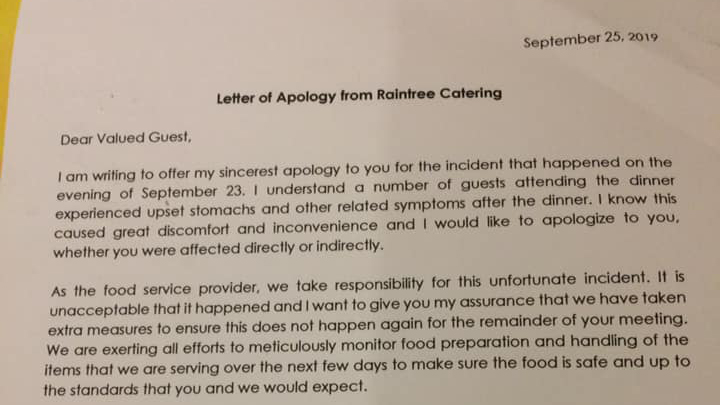 September 25, 2019

Letter of Apology from Raintree Catering

Dear Valued Guest,

I am writing to offer my sincerest apology to you for the incident that happened on the evening of September 23. I understand a number of guests attending the dinner experienced upset stomachs and other related symptoms after the dinner. I know this caused great discomfort and inconvenience and I would like to apologize to you, whether you were affected directly or indirectly.

As the food service provider, we take responsibility for this unfortunate incident. It is unacceptable that it happened and I want to give you my assurance that we have taken extra measures to ensure this does not happen again for the remainder of your meeting. We are exerting all efforts to meticulously monitor food preparation and handling of the items that we are serving over the next few days to make sure the food is safe and up to the standards that you and we would expect.